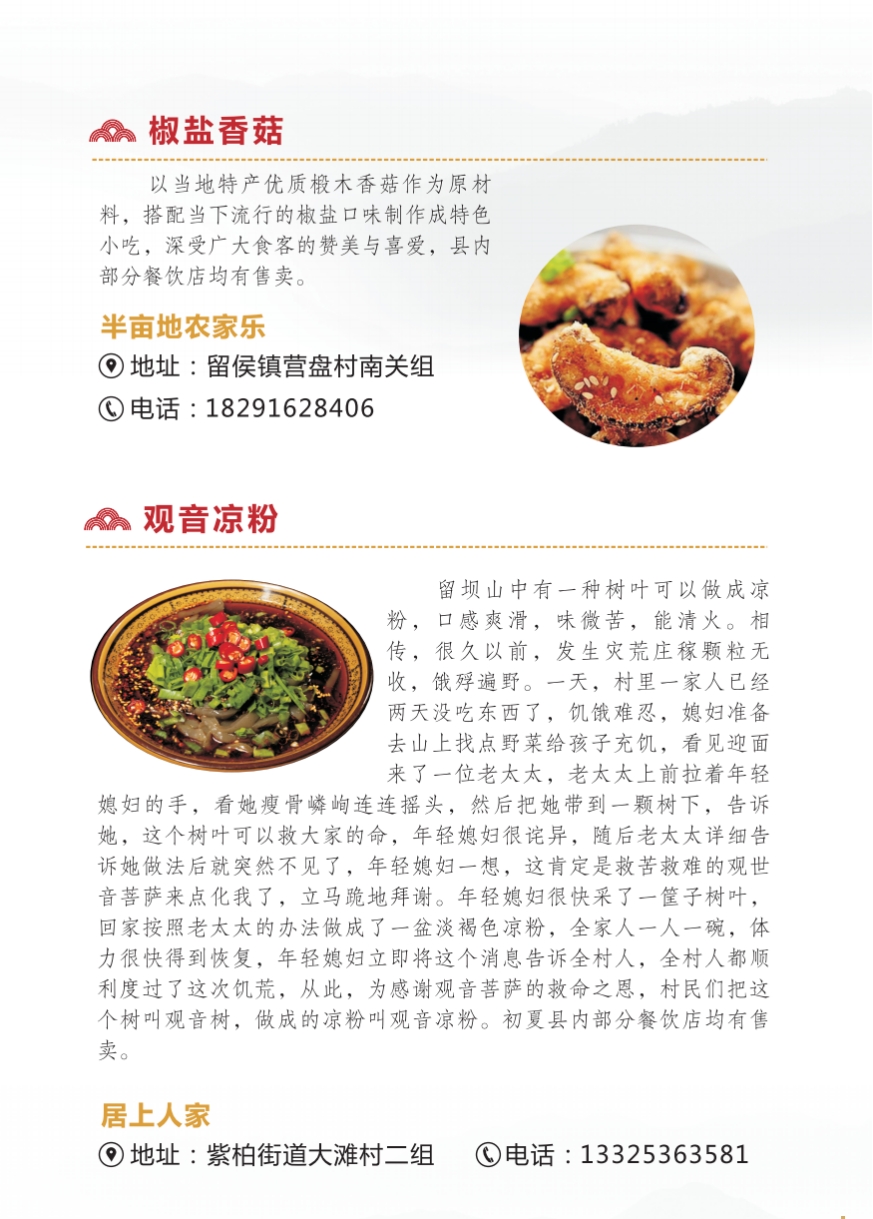 椒盐香菇

以当地特产优质椴木香菇作为原材料，搭配当下流行的椒盐口味制作成特色小吃，深受广大食客的赞美与喜爱，县内部分餐饮店均有售卖。

半亩地农家乐

地址：留侯镇营盘村南关组

电话：18291628406

观音凉粉

留坝山中有一种树叶可以做成凉粉，口感爽滑，味微苦，能清火。相传，很久以前，发生灾荒庄稼颗粒无收，饿殍遍野。一天，村里一家人已经两天没吃东西了，饥饿难忍，媳妇准备去山上找点野菜给孩子充饥，看见迎面来了一位老太太，老太太上前拉着年轻媳妇的手，看她瘦骨嶙峋连连摇头，然后把她带到一颗树下，告诉她，这个树叶可以救大家的命，年轻媳妇很诧异，随后老太太详细告诉她做法后就突然不见了，年轻媳妇一想，这肯定是救苦救难的观世音菩萨来点化我了，立马跪地拜谢。年轻媳妇很快采了一筐子树叶，回家按照老太太的办法做成了一盆淡褐色凉粉，全家人一人一碗，体力很快得到恢复，年轻媳妇立即将这个消息告诉全村人，全村人都顺利度过了这次饥荒，从此，为感谢观音菩萨的救命之恩，村民们把这个树叫观音树，做成的凉粉叫观音凉粉。初夏县内部分餐饮店均有售卖。

居上人家

地址：紫柏街道大滩村二组

电话：13325363581